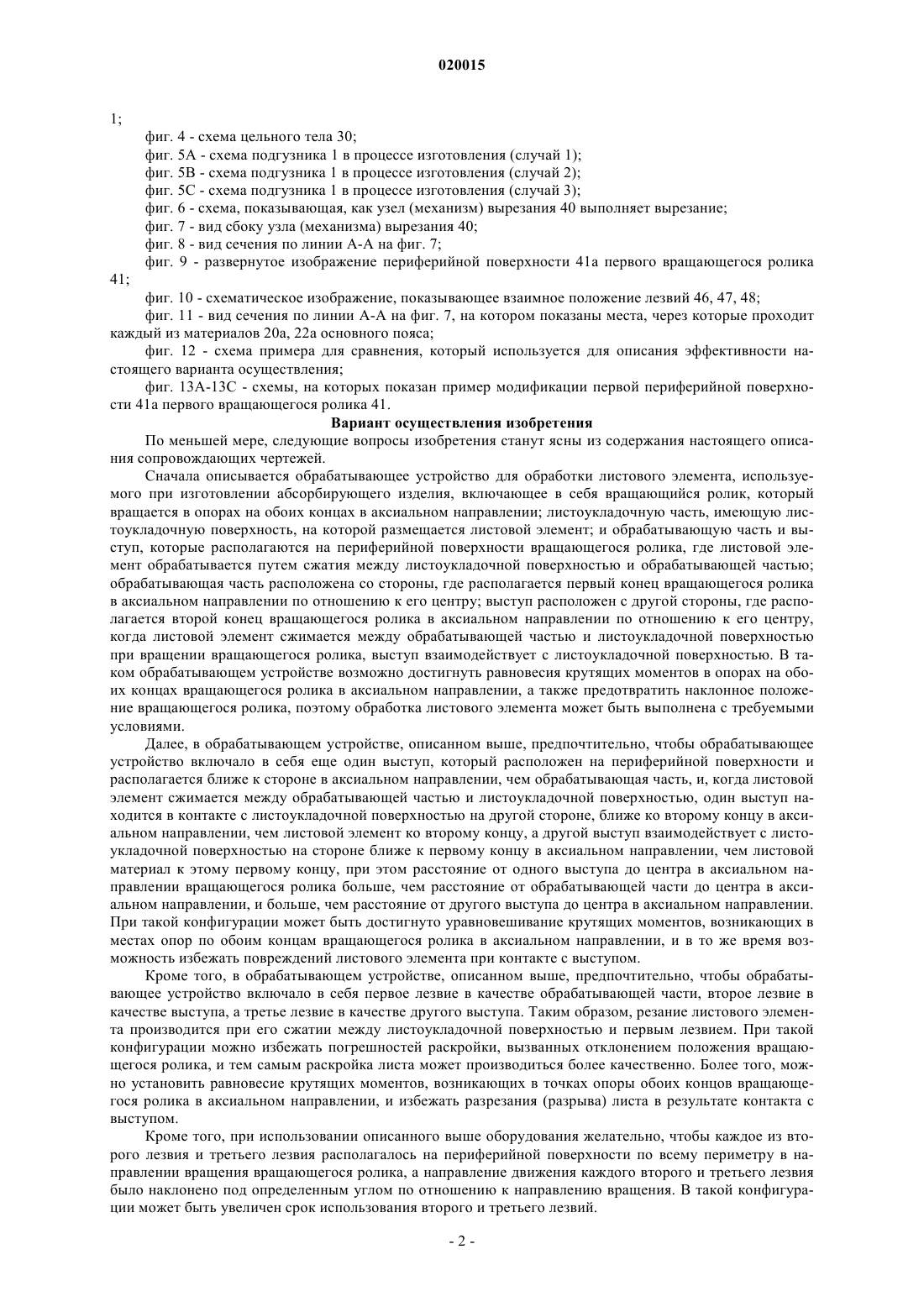 020015

1;

фиг. 4 - схема цельного тела 30;

фиг. 5А - схема подгузника 1 в процессе изготовления (случай 1);

фиг. 5В - схема подгузника 1 в процессе изготовления (случай 2);

фиг. 5С - схема подгузника 1 в процессе изготовления (случай 3);

фиг. 6 - схема, показывающая, как узел (механизм) вырезания 40 выполняет вырезание;

фиг. 7 - вид сбоку узла (механизма) вырезания 40;

фиг. 8 - вид сечения по линии А-А на фиг. 7;

фиг. 9 - развернутое изображение периферийной поверхности 41а первого вращающегося ролика 41;

фиг. 10 - схематическое изображение, показывающее взаимное положение лезвий 46, 47, 48;

фиг. 11 - вид сечения по линии А-А на фиг. 7, на котором показаны места, через которые проходит каждый из материалов 20а, 22а основного пояса;

фиг. 12 - схема примера для сравнения, который используется для описания эффективности настоящего варианта осуществления;

фиг. 13А-13С - схемы, на которых показан пример модификации первой периферийной поверхности 41а первого вращающегося ролика 41.

Вариант осуществления изобретения

По меньшей мере, следующие вопросы изобретения станут ясны из содержания настоящего описания сопровождающих чертежей.

Сначала описывается обрабатывающее устройство для обработки листового элемента, используемого при изготовлении абсорбирующего изделия, включающее в себя вращающийся ролик, который вращается в опорах на обоих концах в аксиальном направлении; листоукладочную часть, имеющую листоукладочную поверхность, на которой размещается листовой элемент; и обрабатывающую часть и выступ, которые располагаются на периферийной поверхности вращающегося ролика, где листовой элемент обрабатывается путем сжатия между листоукладочной поверхностью и обрабатывающей частью; обрабатывающая часть расположена со стороны, где располагается первый конец вращающегося ролика в аксиальном направлении по отношению к его центру; выступ расположен с другой стороны, где располагается второй конец вращающегося ролика в аксиальном направлении по отношению к его центру, когда листовой элемент сжимается между обрабатывающей частью и листоукладочной поверхностью при вращении вращающегося ролика, выступ взаимодействует с листоукладочной поверхностью. В таком обрабатывающем устройстве возможно достигнуть равновесия крутящих моментов в опорах на обоих концах вращающегося ролика в аксиальном направлении, а также предотвратить наклонное положение вращающегося ролика, поэтому обработка листового элемента может быть выполнена с требуемыми условиями.

Далее, в обрабатывающем устройстве, описанном выше, предпочтительно, чтобы обрабатывающее устройство включало в себя еще один выступ, который расположен на периферийной поверхности и располагается ближе к стороне в аксиальном направлении, чем обрабатывающая часть, и, когда листовой элемент сжимается между обрабатывающей частью и листоукладочной поверхностью, один выступ находится в контакте с листоукладочной поверхностью на другой стороне, ближе ко второму концу в аксиальном направлении, чем листовой элемент ко второму концу, а другой выступ взаимодействует с листоукладочной поверхностью на стороне ближе к первому концу в аксиальном направлении, чем листовой материал к этому первому концу, при этом расстояние от одного выступа до центра в аксиальном направлении вращающегося ролика больше, чем расстояние от обрабатывающей части до центра в аксиальном направлении, и больше, чем расстояние от другого выступа до центра в аксиальном направлении. При такой конфигурации может быть достигнуто уравновешивание крутящих моментов, возникающих в местах опор по обоим концам вращающегося ролика в аксиальном направлении, и в то же время возможность избежать повреждений листового элемента при контакте с выступом.

Кроме того, в обрабатывающем устройстве, описанном выше, предпочтительно, чтобы обрабатывающее устройство включало в себя первое лезвие в качестве обрабатывающей части, второе лезвие в качестве выступа, а третье лезвие в качестве другого выступа. Таким образом, резание листового элемента производится при его сжатии между листоукладочной поверхностью и первым лезвием. При такой конфигурации можно избежать погрешностей раскройки, вызванных отклонением положения вращающегося ролика, и тем самым раскройка листа может производиться более качественно. Более того, можно установить равновесие крутящих моментов, возникающих в точках опоры обоих концов вращающегося ролика в аксиальном направлении, и избежать разрезания (разрыва) листа в результате контакта с выступом.

Кроме того, при использовании описанного выше оборудования желательно, чтобы каждое из второго лезвия и третьего лезвия располагалось на периферийной поверхности по всему периметру в направлении вращения вращающегося ролика, а направление движения каждого второго и третьего лезвия было наклонено под определенным углом по отношению к направлению вращения. В такой конфигурации может быть увеличен срок использования второго и третьего лезвий.

- 2 -